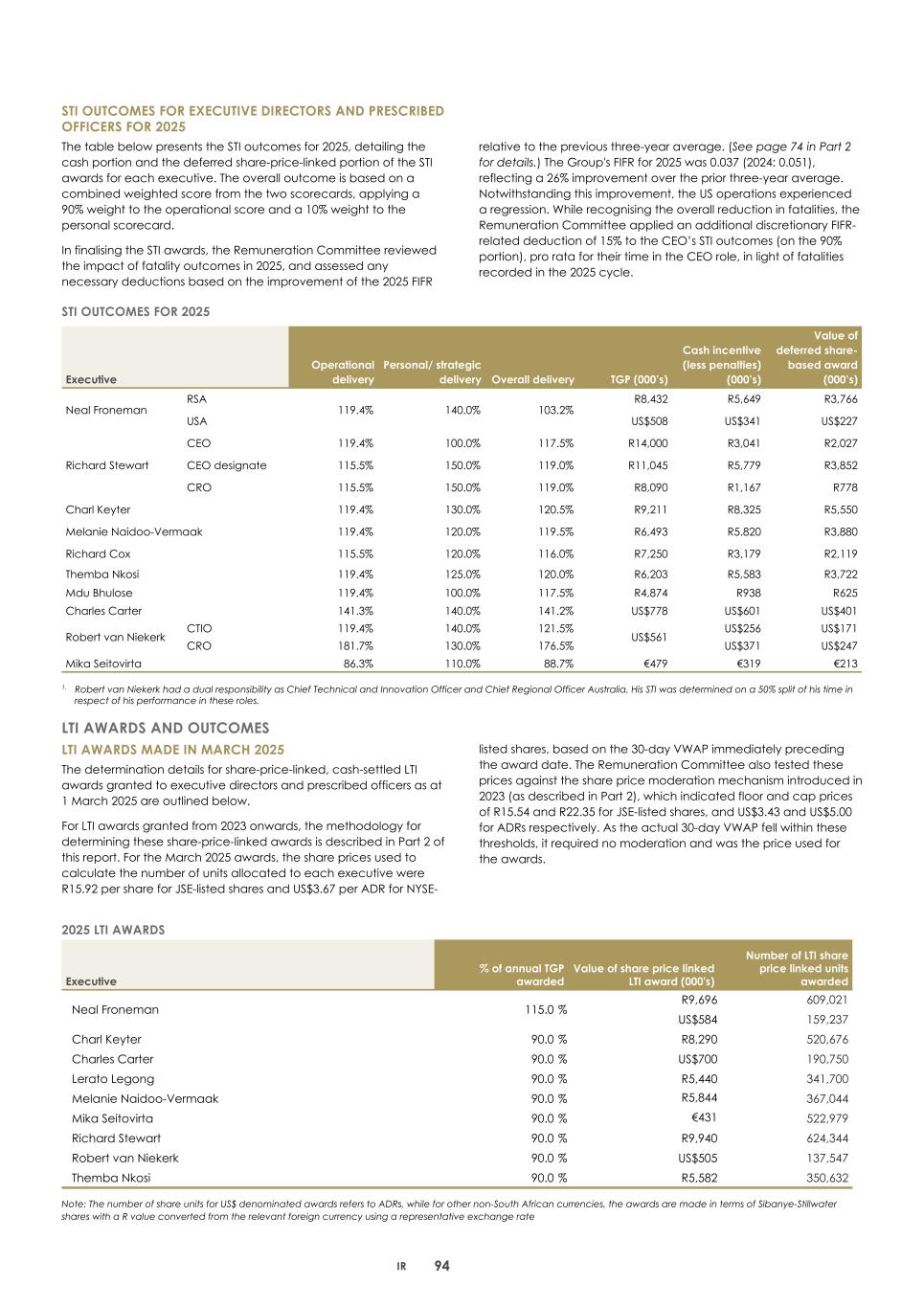 STI OUTCOMES FOR EXECUTIVE DIRECTORS AND PRESCRIBED OFFICERS FOR 2025

The table below presents the STI outcomes for 2025, detailing the cash portion and the deferred share-price-linked portion of the STI awards for each executive. The overall outcome is based on a combined weighted score from the two scorecards, applying a 90% weight to the operational score and a 10% weight to the personal scorecard.

In finalising the STI awards, the Remuneration Committee reviewed the impact of fatality outcomes in 2025, and assessed any necessary deductions based on the improvement of the 2025 FIFR relative to the previous three-year average. (See page 74 in Part 2 for details.) The Group's FIFR for 2025 was 0.037 (2024: 0.051), reflecting a 26% improvement over the prior three-year average. Notwithstanding this improvement, the US operations experienced a regression. While recognising the overall reduction in fatalities, the Remuneration Committee applied an additional discretionary FIFR-related deduction of 15% to the CEO's STI outcomes (on the 90% portion), pro rata for their time in the CEO role, in light of fatalities recorded in the 2025 cycle.

STI OUTCOMES FOR 2025

| Executive | | Operational delivery | Personal/ strategic delivery | Overall delivery | TGP (000's) | Cash incentive (less penalties) (000's) | Value of deferred share-based award (000's) |
|---|---|---|---|---|---|---|---|
| Neal Froneman | RSA | 119.4% | 140.0% | 103.2% | R8,432 | R5,649 | R3,766 |
| | USA | | | | US$508 | US$341 | US$227 |
| Richard Stewart | CEO | 119.4% | 100.0% | 117.5% | R14,000 | R3,041 | R2,027 |
| | CEO designate | 115.5% | 150.0% | 119.0% | R11,045 | R5,779 | R3,852 |
| | CRO | 115.5% | 150.0% | 119.0% | R8,090 | R1,167 | R778 |
| Charl Keyter | | 119.4% | 130.0% | 120.5% | R9,211 | R8,325 | R5,550 |
| Melanie Naidoo-Vermaak | | 119.4% | 120.0% | 119.5% | R6,493 | R5,820 | R3,880 |
| Richard Cox | | 115.5% | 120.0% | 116.0% | R7,250 | R3,179 | R2,119 |
| Themba Nkosi | | 119.4% | 125.0% | 120.0% | R6,203 | R5,583 | R3,722 |
| Mdu Bhulose | | 119.4% | 100.0% | 117.5% | R4,874 | R938 | R625 |
| Charles Carter | | 141.3% | 140.0% | 141.2% | US$778 | US$601 | US$401 |
| Robert van Niekerk | CTIO | 119.4% | 140.0% | 121.5% | US$561 | US$256 | US$171 |
| | CRO | 181.7% | 130.0% | 176.5% | | US$371 | US$247 |
| Mika Seitovirta | | 86.3% | 110.0% | 88.7% | €479 | €319 | €213 |

1. Robert van Niekerk had a dual responsibility as Chief Technical and Innovation Officer and Chief Regional Officer Australia. His STI was determined on a 50% split of his time in respect of his performance in these roles.

LTI AWARDS AND OUTCOMES

LTI AWARDS MADE IN MARCH 2025

The determination details for share-price-linked, cash-settled LTI awards granted to executive directors and prescribed officers as at 1 March 2025 are outlined below.

For LTI awards granted from 2023 onwards, the methodology for determining these share-price-linked awards is described in Part 2 of this report. For the March 2025 awards, the share prices used to calculate the number of units allocated to each executive were R15.92 per share for JSE-listed shares and US$3.67 per ADR for NYSE-listed shares, based on the 30-day VWAP immediately preceding the award date. The Remuneration Committee also tested these prices against the share price moderation mechanism introduced in 2023 (as described in Part 2), which indicated floor and cap prices of R15.54 and R22.35 for JSE-listed shares, and US$3.43 and US$5.00 for ADRs respectively. As the actual 30-day VWAP fell within these thresholds, it required no moderation and was the price used for the awards.

2025 LTI AWARDS

| Executive | % of annual TGP awarded | Value of share price linked LTI award (000's) | Number of LTI share price linked units awarded |
|---|---|---|---|
| Neal Froneman | 115.0 % | R9,696 | 609,021 |
| | | US$584 | 159,237 |
| Charl Keyter | 90.0 % | R8,290 | 520,676 |
| Charles Carter | 90.0 % | US$700 | 190,750 |
| Lerato Legong | 90.0 % | R5,440 | 341,700 |
| Melanie Naidoo-Vermaak | 90.0 % | R5,844 | 367,044 |
| Mika Seitovirta | 90.0 % | €431 | 522,979 |
| Richard Stewart | 90.0 % | R9,940 | 624,344 |
| Robert van Niekerk | 90.0 % | US$505 | 137,547 |
| Themba Nkosi | 90.0 % | R5,582 | 350,632 |

Note: The number of share units for US$ denominated awards refers to ADRs, while for other non-South African currencies, the awards are made in terms of Sibanye-Stillwater shares with a R value converted from the relevant foreign currency using a representative exchange rate

IR 94